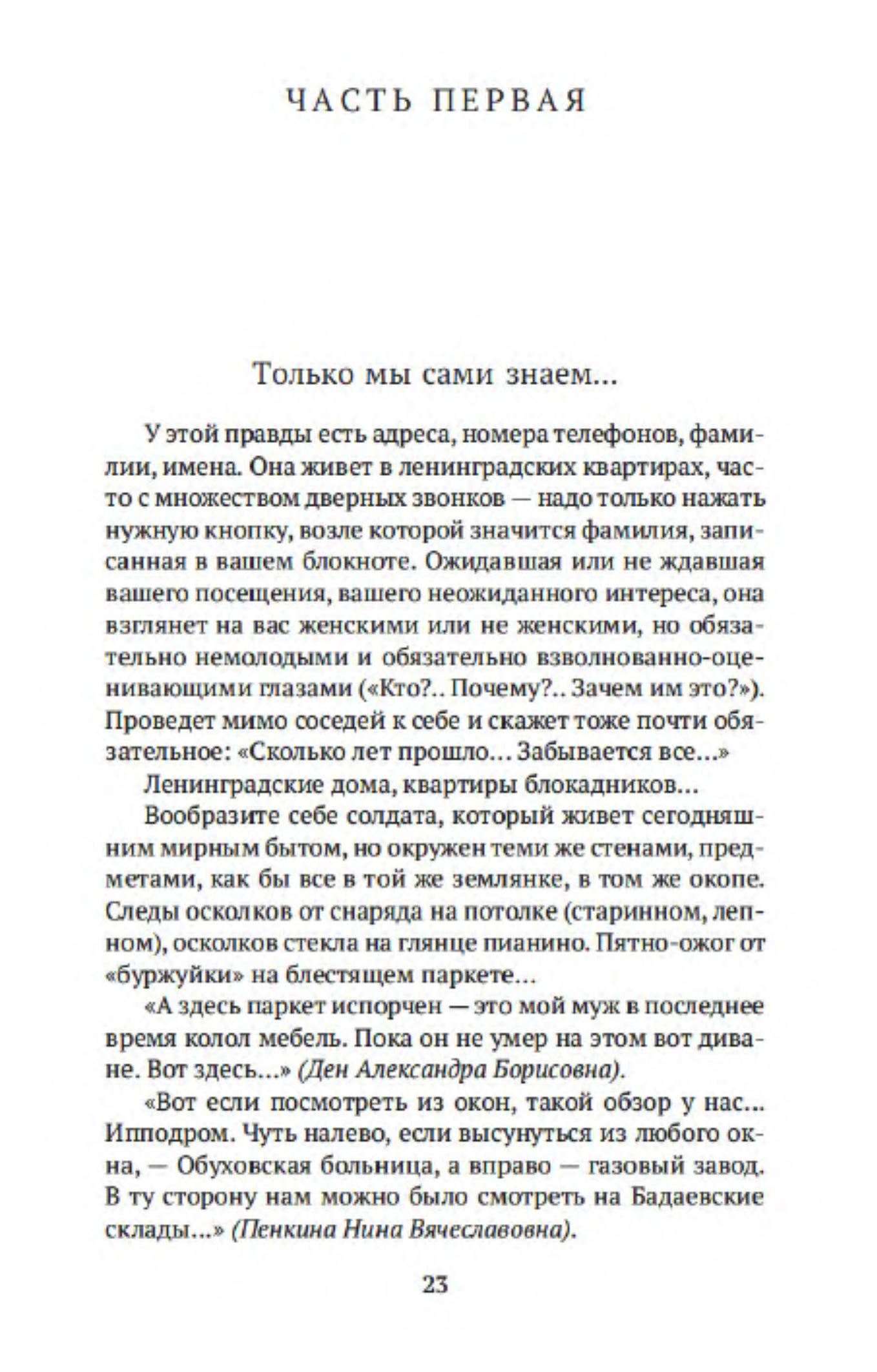 ЧАСТЬ ПЕРВАЯ

Только мы сами знаем...

У этой правды есть адреса, номера телефонов, фамилии, имена. Она живет в ленинградских квартирах, часто с множеством дверных звонков — надо только нажать нужную кнопку, возле которой значится фамилия, записанная в вашем блокноте. Ожидавшая или не ждавшая вашего посещения, вашего неожиданного интереса, она взглянет на вас женскими или не женскими, но обязательно немолодыми и обязательно взволнованно-оценивающими глазами («Кто?.. Почему?.. Зачем им это?»). Проведет мимо соседей к себе и скажет тоже почти обязательное: «Сколько лет прошло... Забывается все...»

Ленинградские дома, квартиры блокадников...

Вообразите себе солдата, который живет сегодняшним мирным бытом, но окружен теми же стенами, предметами, как бы все в той же землянке, в том же окопе. Следы осколков от снаряда на потолке (старинном, лепном), осколков стекла на глянце пианино. Пятно-ожог от «буржуйки» на блестящем паркете...

«А здесь паркет испорчен — это мой муж в последнее время колол мебель. Пока он не умер на этом вот диване. Вот здесь...» (Ден Александра Борисовна).

«Вот если посмотреть из окон, такой обзор у нас... Ипподром. Чуть налево, если высунуться из любого окна, — Обуховская больница, а вправо — газовый завод. В ту сторону нам можно было смотреть на Бадаевские склады...» (Пенкина Нина Вячеславовна).

23